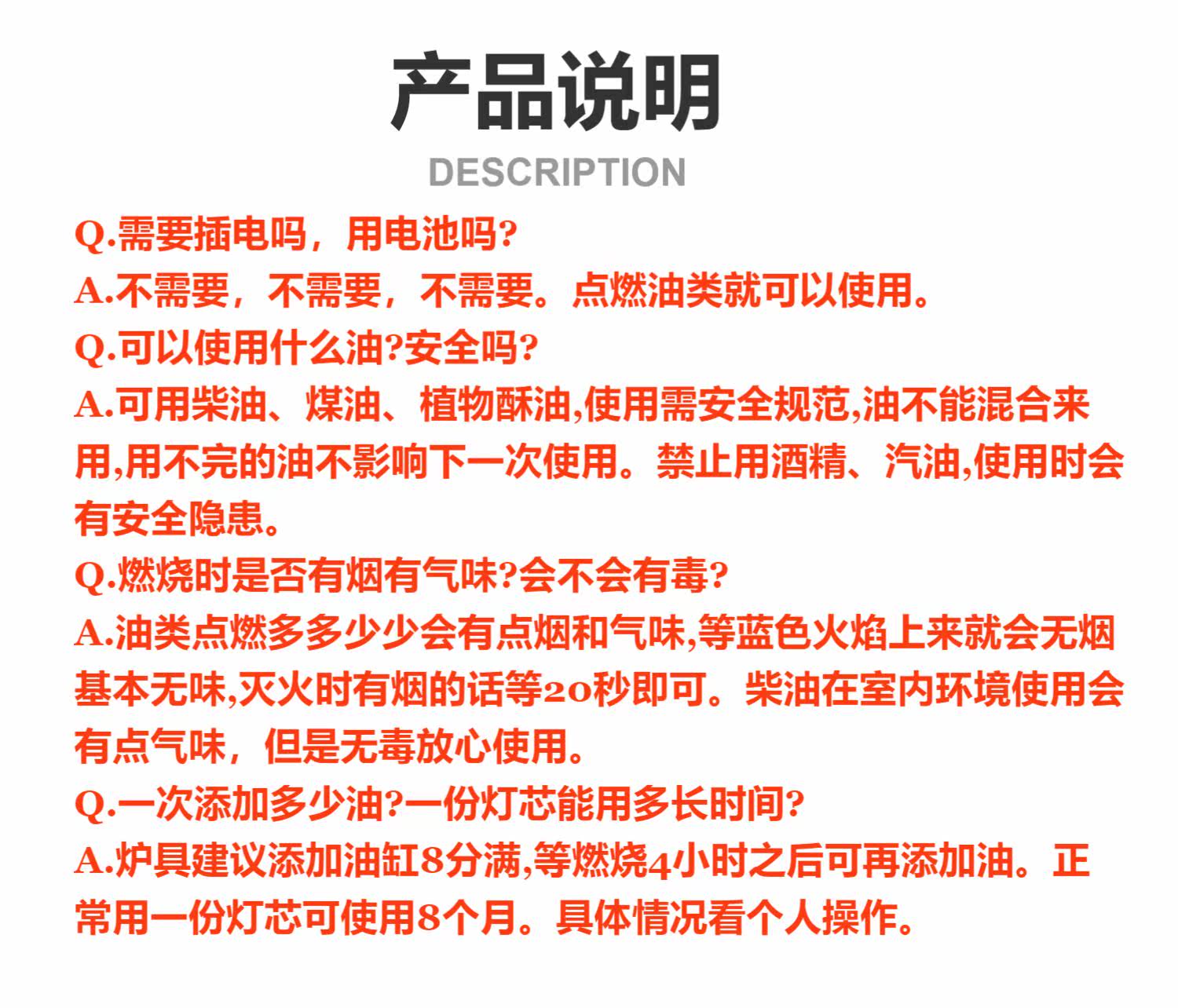 产品说明
DESCRIPTION

Q.需要插电吗，用电池吗?
A.不需要，不需要，不需要。点燃油类就可以使用。
Q.可以使用什么油?安全吗?
A.可用柴油、煤油、植物酥油,使用需安全规范,油不能混合来用,用不完的油不影响下一次使用。禁止用酒精、汽油,使用时会有安全隐患。
Q.燃烧时是否有烟有气味?会不会有毒?
A.油类点燃多多少少会有点烟和气味,等蓝色火焰上来就会无烟基本无味,灭火时有烟的话等20秒即可。柴油在室内环境使用会有点气味，但是无毒放心使用。
Q.一次添加多少油?一份灯芯能用多长时间?
A.炉具建议添加油缸8分满,等燃烧4小时之后可再添加油。正常用一份灯芯可使用8个月。具体情况看个人操作。